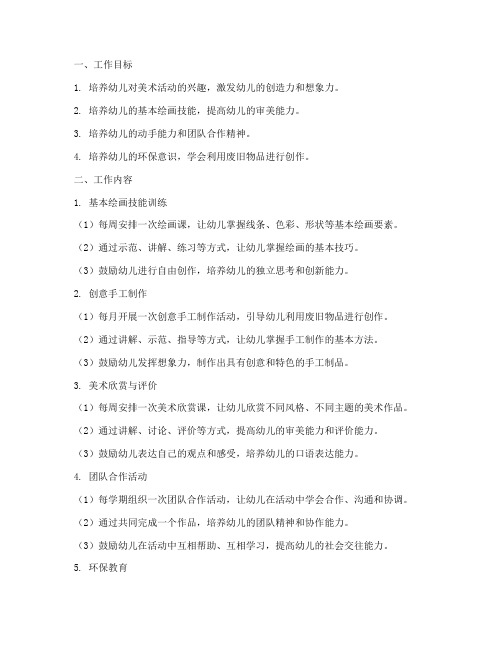 一、工作目标

1. 培养幼儿对美术活动的兴趣，激发幼儿的创造力和想象力。

2. 培养幼儿的基本绘画技能，提高幼儿的审美能力。

3. 培养幼儿的动手能力和团队合作精神。

4. 培养幼儿的环保意识，学会利用废旧物品进行创作。

二、工作内容

1. 基本绘画技能训练

（1）每周安排一次绘画课，让幼儿掌握线条、色彩、形状等基本绘画要素。

（2）通过示范、讲解、练习等方式，让幼儿掌握绘画的基本技巧。

（3）鼓励幼儿进行自由创作，培养幼儿的独立思考和创新能力。

2. 创意手工制作

（1）每月开展一次创意手工制作活动，引导幼儿利用废旧物品进行创作。

（2）通过讲解、示范、指导等方式，让幼儿掌握手工制作的基本方法。

（3）鼓励幼儿发挥想象力，制作出具有创意和特色的手工制品。

3. 美术欣赏与评价

（1）每周安排一次美术欣赏课，让幼儿欣赏不同风格、不同主题的美术作品。

（2）通过讲解、讨论、评价等方式，提高幼儿的审美能力和评价能力。

（3）鼓励幼儿表达自己的观点和感受，培养幼儿的口语表达能力。

4. 团队合作活动

（1）每学期组织一次团队合作活动，让幼儿在活动中学会合作、沟通和协调。

（2）通过共同完成一个作品，培养幼儿的团队精神和协作能力。

（3）鼓励幼儿在活动中互相帮助、互相学习，提高幼儿的社会交往能力。

5. 环保教育